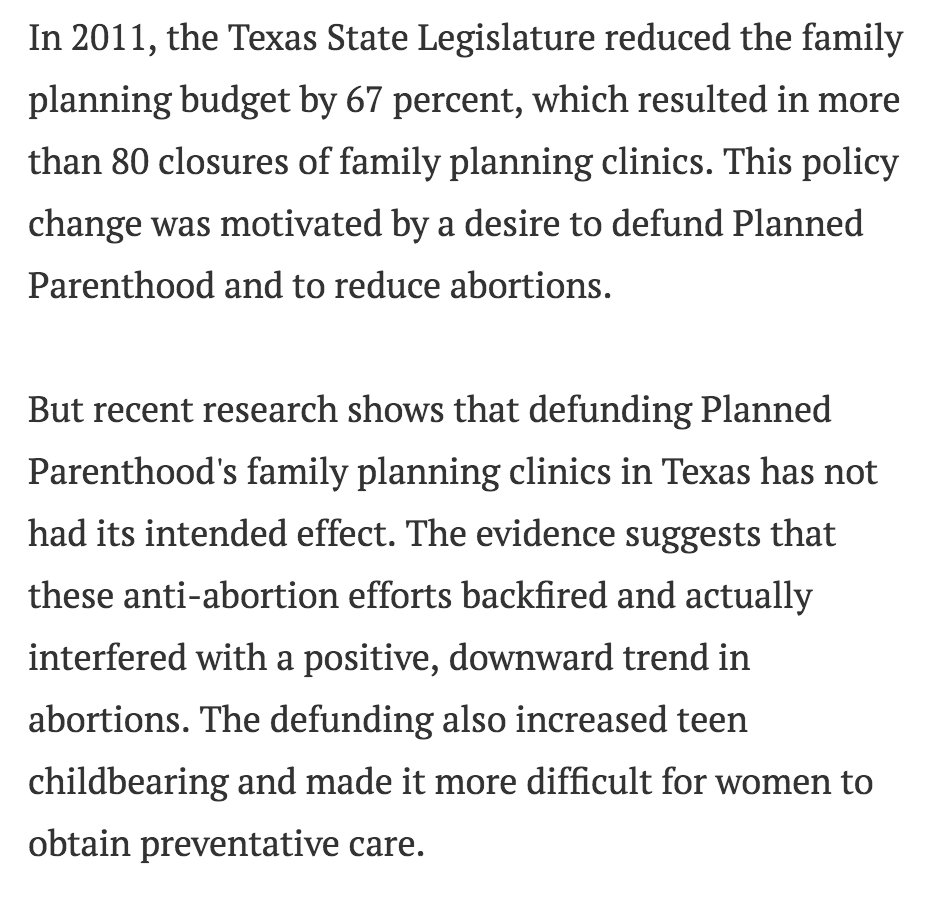 In 2011, the Texas State Legislature reduced the family planning budget by 67 percent, which resulted in more than 80 closures of family planning clinics. This policy change was motivated by a desire to defund Planned Parenthood and to reduce abortions.

But recent research shows that defunding Planned Parenthood's family planning clinics in Texas has not had its intended effect. The evidence suggests that these anti-abortion efforts backfired and actually interfered with a positive, downward trend in abortions. The defunding also increased teen childbearing and made it more difficult for women to obtain preventative care.